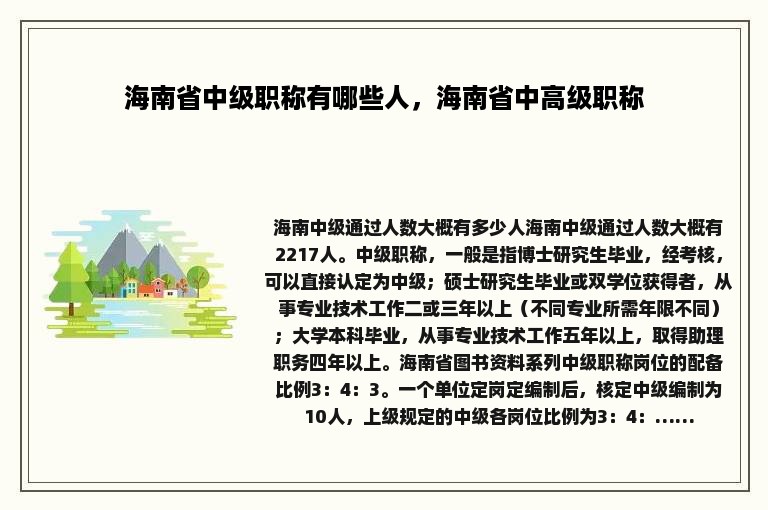 海南省中级职称有哪些人，海南省中高级职称

海南中级通过人数大概有多少人海南中级通过人数大概有2217人。中级职称，一般是指博士研究生毕业，经考核，可以直接认定为中级；硕士研究生毕业或双学位获得者，从事专业技术工作二或三年以上（不同专业所需年限不同）；大学本科毕业，从事专业技术工作五年以上，取得助理职务四年以上。海南省图书资料系列中级职称岗位的配备比例3：4：3。一个单位定岗定编制后，核定中级编制为10人，上级规定的中级各岗位比例为3：4：......